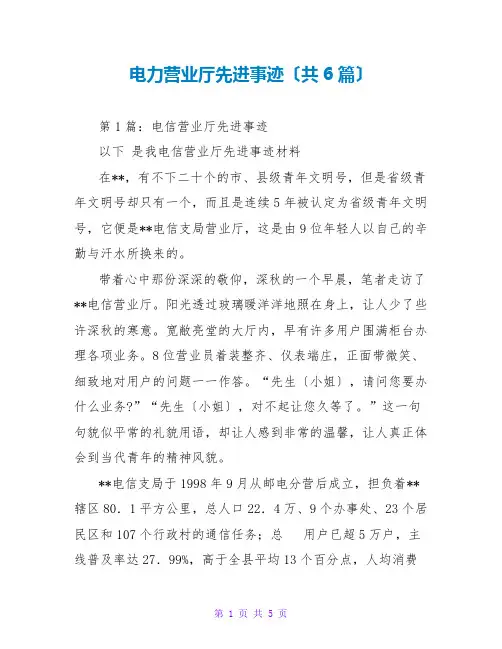 电力营业厅先进事迹〔共6篇〕

第1篇：电信营业厅先进事迹

以下 是我电信营业厅先进事迹材料

在**，有不下二十个的市、县级青年文明号，但是省级青年文明号却只有一个，而且是连续5年被认定为省级青年文明号，它便是**电信支局营业厅，这是由9位年轻人以自己的辛勤与汗水所换来的。

带着心中那份深深的敬仰，深秋的一个早晨，笔者走访了**电信营业厅。阳光透过玻璃暖洋洋地照在身上，让人少了些许深秋的寒意。宽敞亮堂的大厅内，早有许多用户围满柜台办理各项业务。8位营业员着装整齐、仪表端庄，正面带微笑、细致地对用户的问题一一作答。“先生〔小姐〕，请问您要办什么业务?”“先生〔小姐〕，对不起让您久等了。”这一句句貌似平常的礼貌用语，却让人感到非常的温馨，让人真正体会到当代青年的精神风貌。

**电信支局于1998年9月从邮电分营后成立，担负着**辖区80．1平方公里，总人口22．4万、9个办事处、23个居民区和107个行政村的通信任务；总 用户已超5万户，主线普及率达27．99%，高于全县平均13个百分点，人均消费

第 1 页 共 5 页